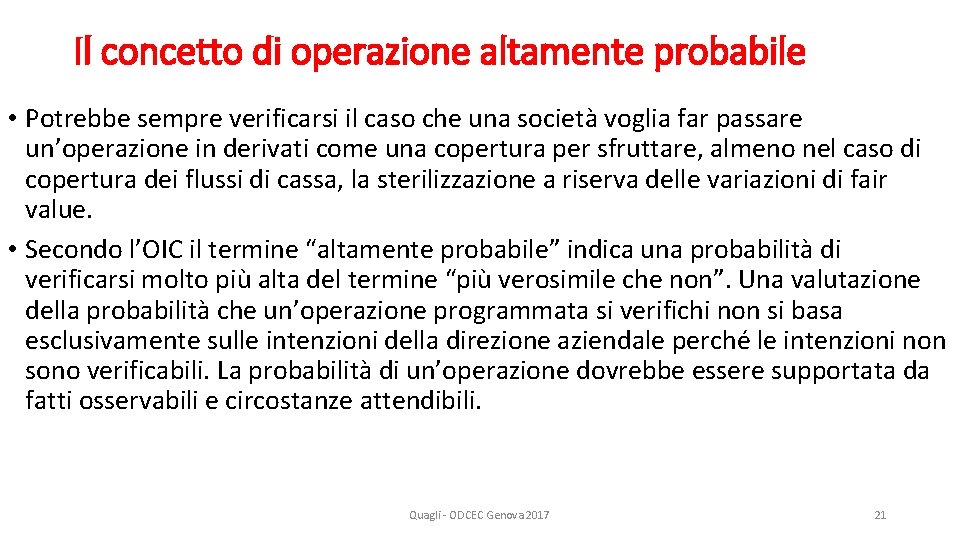 Il concetto di operazione altamente probabile

• Potrebbe sempre verificarsi il caso che una società voglia far passare un’operazione in derivati come una copertura per sfruttare, almeno nel caso di copertura dei flussi di cassa, la sterilizzazione a riserva delle variazioni di fair value.
• Secondo l’OIC il termine “altamente probabile” indica una probabilità di verificarsi molto più alta del termine “più verosimile che non”. Una valutazione della probabilità che un’operazione programmata si verifichi non si basa esclusivamente sulle intenzioni della direzione aziendale perché le intenzioni non sono verificabili. La probabilità di un’operazione dovrebbe essere supportata da fatti osservabili e circostanze attendibili.

Quagli - ODCEC Genova 2017

21